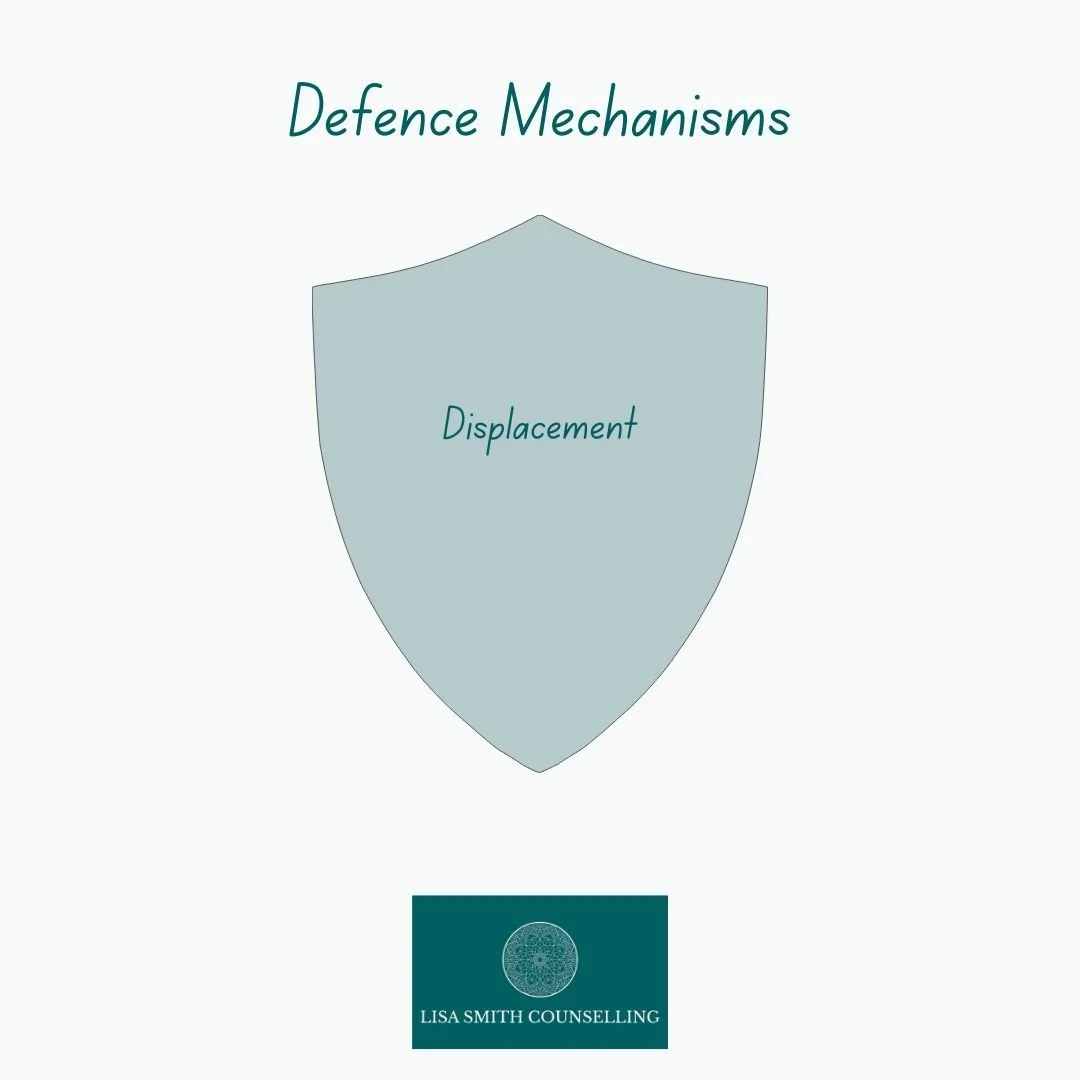 Defence Mechanisms

Displacement

LISA SMITH COUNSELLING